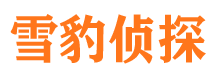 雪豹侦探